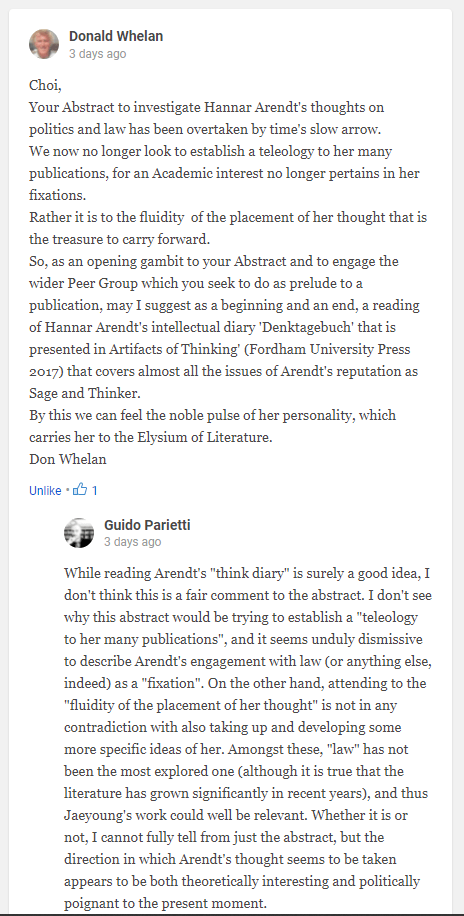 Donald Whelan
3 days ago

Choi,
Your Abstract to investigate Hannar Arendt's thoughts on politics and law has been overtaken by time's slow arrow.
We now no longer look to establish a teleology to her many publications, for an Academic interest no longer pertains in her fixations.
Rather it is to the fluidity of the placement of her thought that is the treasure to carry forward.
So, as an opening gambit to your Abstract and to engage the wider Peer Group which you seek to do as prelude to a publication, may I suggest as a beginning and an end, a reading of Hannar Arendt's intellectual diary 'Denktagebuch' that is presented in Artifacts of Thinking' (Fordham University Press 2017) that covers almost all the issues of Arendt's reputation as Sage and Thinker.
By this we can feel the noble pulse of her personality, which carries her to the Elysium of Literature.
Don Whelan

Unlike • 1

Guido Parietti
3 days ago

While reading Arendt's "think diary" is surely a good idea, I don't think this is a fair comment to the abstract. I don't see why this abstract would be trying to establish a "teleology to her many publications", and it seems unduly dismissive to describe Arendt's engagement with law (or anything else, indeed) as a "fixation". On the other hand, attending to the "fluidity of the placement of her thought" is not in any contradiction with also taking up and developing some more specific ideas of her. Amongst these, "law" has not been the most explored one (although it is true that the literature has grown significantly in recent years), and thus Jaeyoung's work could well be relevant. Whether it is or not, I cannot fully tell from just the abstract, but the direction in which Arendt's thought seems to be taken appears to be both theoretically interesting and politically poignant to the present moment.